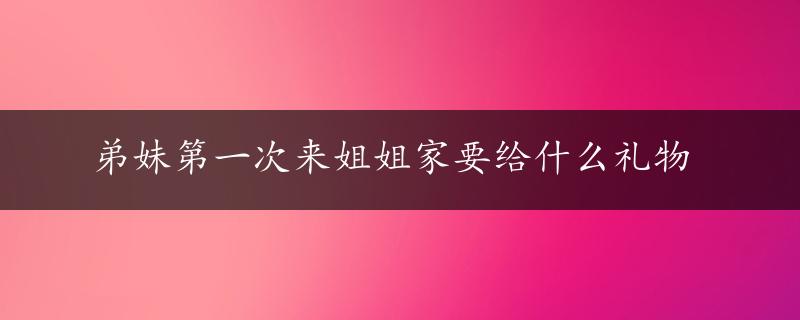 弟妹第一次来姐姐家要给什么礼物